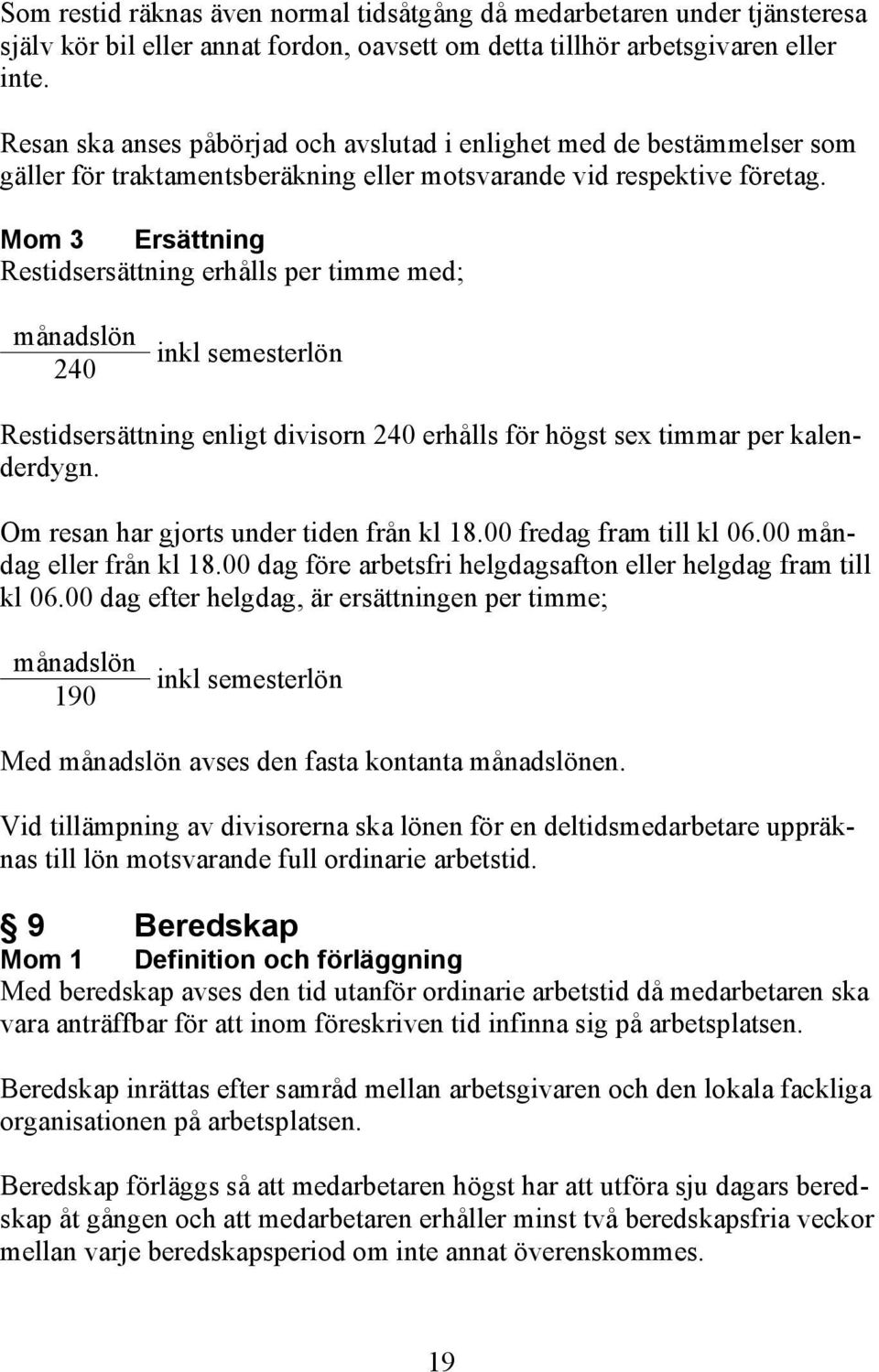 Som restid räknas även normal tidsåtgång då medarbetaren under tjänsteresa själv kör bil eller annat fordon, oavsett om detta tillhör arbetsgivaren eller inte.

Resan ska anses påbörjad och avslutad i enlighet med de bestämmelser som gäller för traktamentsberäkning eller motsvarande vid respektive företag.

Mom 3 Ersättning
Restidsersättning erhålls per timme med;

$\frac{\text{månadslön}}{240}$ inkl semesterlön

Restidsersättning enligt divisorn 240 erhålls för högst sex timmar per kalenderdygn.

Om resan har gjorts under tiden från kl 18.00 fredag fram till kl 06.00 måndag eller från kl 18.00 dag före arbetsfri helgdagsafton eller helgdag fram till kl 06.00 dag efter helgdag, är ersättningen per timme;

$\frac{\text{månadslön}}{190}$ inkl semesterlön

Med månadslön avses den fasta kontanta månadslönen.

Vid tillämpning av divisorerna ska lönen för en deltidsmedarbetare uppräknas till lön motsvarande full ordinarie arbetstid.

§ 9 Beredskap
Mom 1 Definition och förläggning
Med beredskap avses den tid utanför ordinarie arbetstid då medarbetaren ska vara anträffbar för att inom föreskriven tid infinna sig på arbetsplatsen.

Beredskap inrättas efter samråd mellan arbetsgivaren och den lokala fackliga organisationen på arbetsplatsen.

Beredskap förläggs så att medarbetaren högst har att utföra sju dagars beredskap åt gången och att medarbetaren erhåller minst två beredskapsfria veckor mellan varje beredskapsperiod om inte annat överenskommes.

19